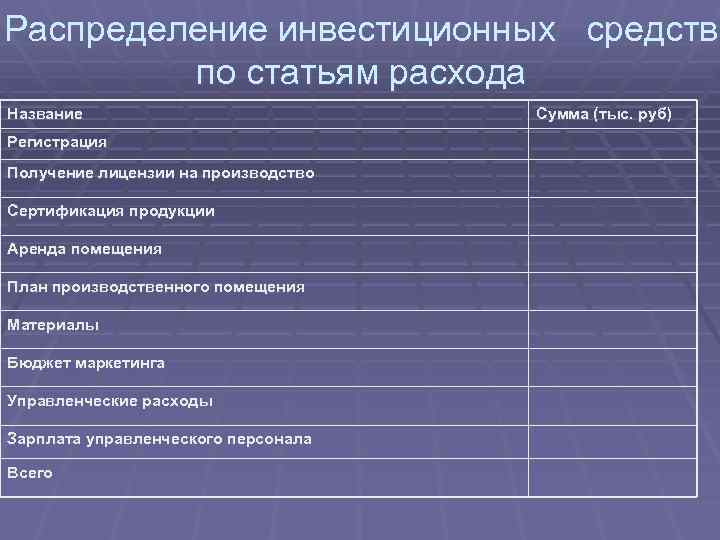 Распределение инвестиционных средств по статьям расхода

| Название | Сумма (тыс. руб) |
|---|---|
| Регистрация | |
| Получение лицензии на производство | |
| Сертификация продукции | |
| Аренда помещения | |
| План производственного помещения | |
| Материалы | |
| Бюджет маркетинга | |
| Управленческие расходы | |
| Зарплата управленческого персонала | |
| Всего | |